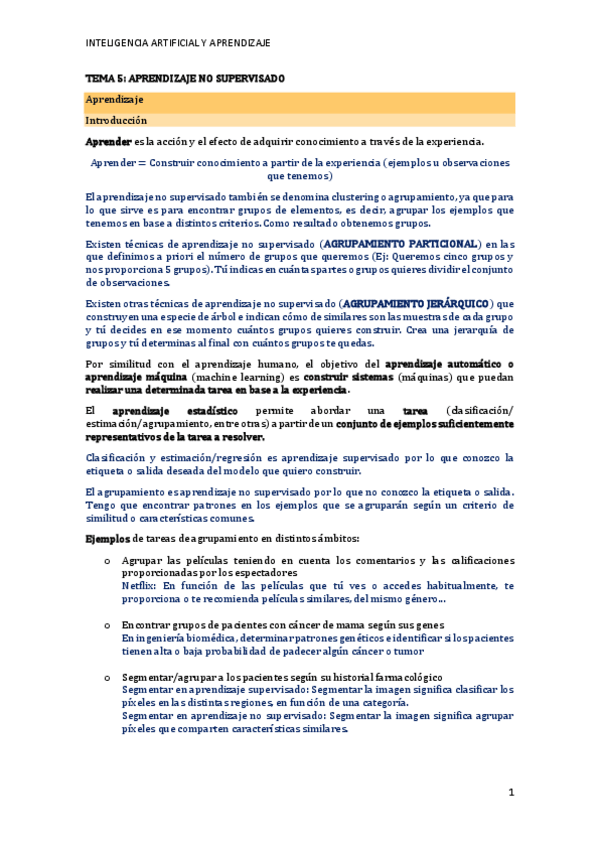 INTELIGENCIA ARTIFICIAL Y APRENDIZAJE

TEMA 5: APRENDIZAJE NO SUPERVISADO

Aprendizaje

Introducción

Aprender es la acción y el efecto de adquirir conocimiento a través de la experiencia.

Aprender = Construir conocimiento a partir de la experiencia (ejemplos u observaciones que tenemos)

El aprendizaje no supervisado también se denomina clustering o agrupamiento, ya que para lo que sirve es para encontrar grupos de elementos, es decir, agrupar los ejemplos que tenemos en base a distintos criterios. Como resultado obtenemos grupos.

Existen técnicas de aprendizaje no supervisado (AGRUPAMIENTO PARTICIONAL) en las que definimos a priori el número de grupos que queremos (Ej: Queremos cinco grupos y nos proporciona 5 grupos). Tú indicas en cuántas partes o grupos quieres dividir el conjunto de observaciones.

Existen otras técnicas de aprendizaje no supervisado (AGRUPAMIENTO JERÁRQUICO) que construyen una especie de árbol e indican cómo de similares son las muestras de cada grupo y tú decides en ese momento cuántos grupos quieres construir. Crea una jerarquía de grupos y tú determinas al final con cuántos grupos te quedas.

Por similitud con el aprendizaje humano, el objetivo del aprendizaje automático o aprendizaje máquina (machine learning) es construir sistemas (máquinas) que puedan realizar una determinada tarea en base a la experiencia.

El aprendizaje estadístico permite abordar una tarea (clasificación/ estimación/agrupamiento, entre otras) a partir de un conjunto de ejemplos suficientemente representativos de la tarea a resolver.

Clasificación y estimación/regresión es aprendizaje supervisado por lo que conozco la etiqueta o salida deseada del modelo que quiero construir.

El agrupamiento es aprendizaje no supervisado por lo que no conozco la etiqueta o salida. Tengo que encontrar patrones en los ejemplos que se agruparán según un criterio de similitud o características comunes.

Ejemplos de tareas de agrupamiento en distintos ámbitos:

o Agrupar las películas teniendo en cuenta los comentarios y las calificaciones proporcionadas por los espectadores
Netflix: En función de las películas que tú ves o accedes habitualmente, te proporciona o te recomienda películas similares, del mismo género…

o Encontrar grupos de pacientes con cáncer de mama según sus genes
En ingeniería biomédica, determinar patrones genéticos e identificar si los pacientes tienen alta o baja probabilidad de padecer algún cáncer o tumor

o Segmentar/agrupar a los pacientes según su historial farmacológico
Segmentar en aprendizaje supervisado: Segmentar la imagen significa clasificar los píxeles en las distintas regiones, en función de una categoría.
Segmentar en aprendizaje no supervisado: Segmentar la imagen significa agrupar píxeles que comparten características similares.

1